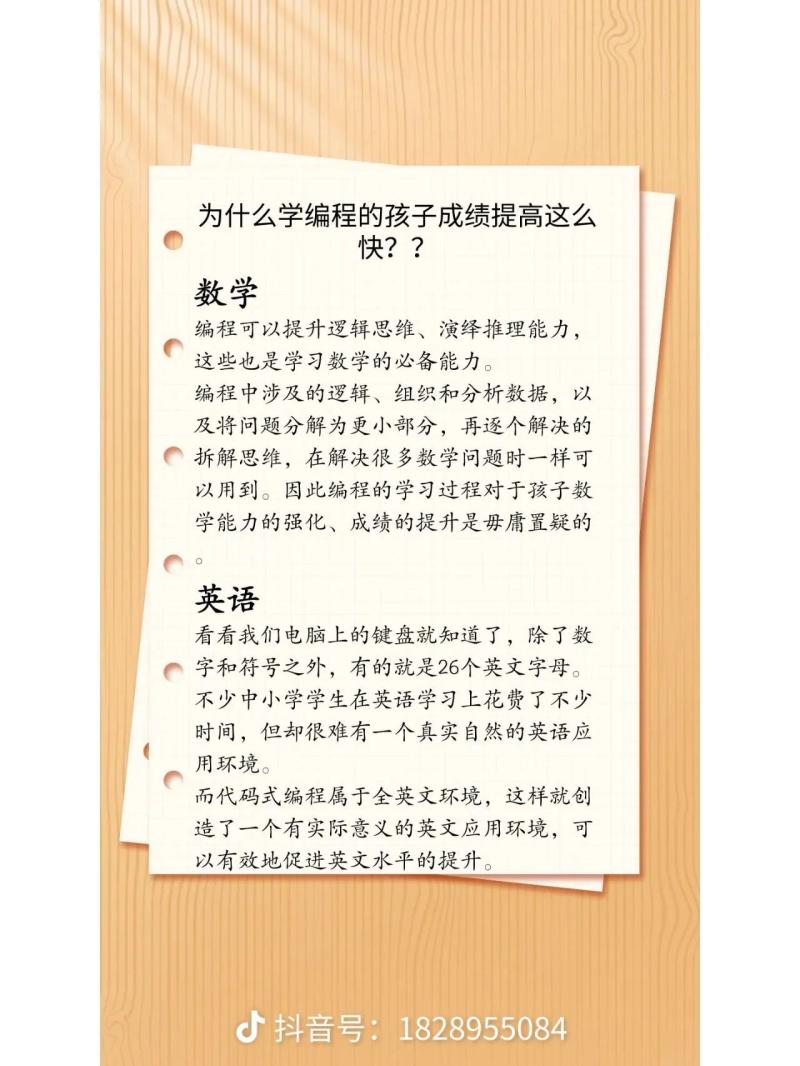 为什么学编程的孩子成绩提高这么快？？

数学

编程可以提升逻辑思维、演绎推理能力，这些也是学习数学的必备能力。

编程中涉及的逻辑、组织和分析数据，以及将问题分解为更小部分，再逐个解决的拆解思维，在解决很多数学问题时一样可以用到。因此编程的学习过程对于孩子数学能力的强化、成绩的提升是毋庸置疑的。

英语

看看我们电脑上的键盘就知道了，除了数字和符号之外，有的就是26个英文字母。

不少中小学学生在英语学习上花费了不少时间，但却很难有一个真实自然的英语应用环境。

而代码式编程属于全英文环境，这样就创造了一个有实际意义的英文应用环境，可以有效地促进英文水平的提升。

抖音号：1828955084